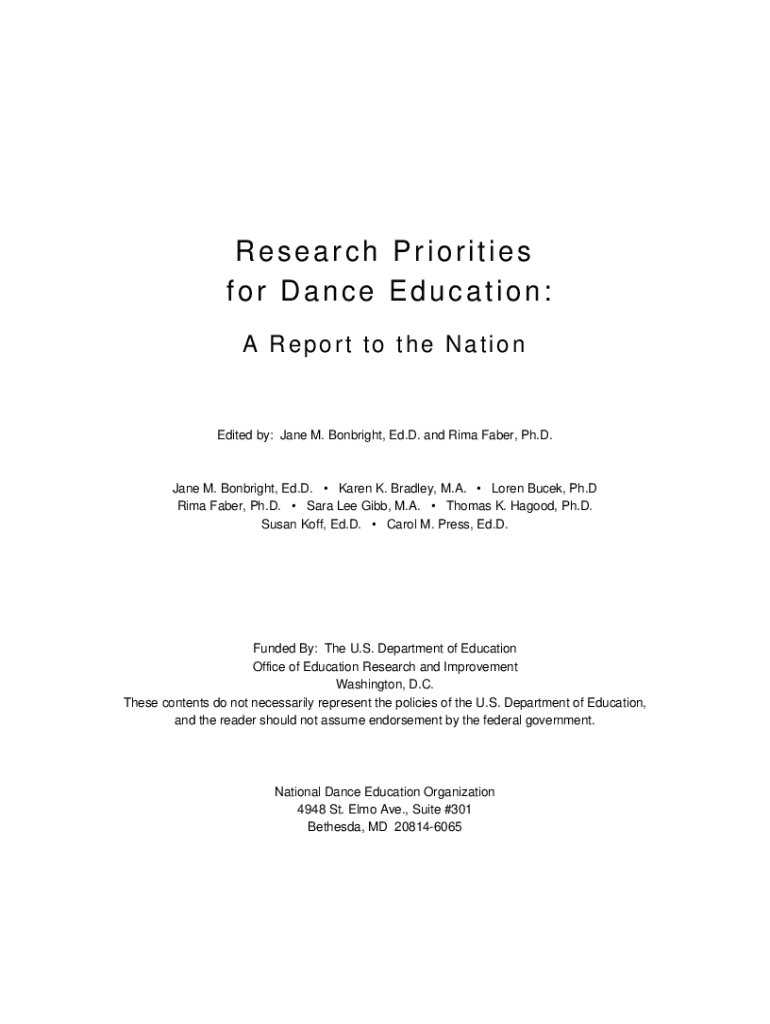 Research Priorities for Dance Education:

A Report to the Nation

Edited by: Jane M. Bonbright, Ed.D. and Rima Faber, Ph.D.

Jane M. Bonbright, Ed.D. • Karen K. Bradley, M.A. • Loren Bucek, Ph.D
Rima Faber, Ph.D. • Sara Lee Gibb, M.A. • Thomas K. Hagood, Ph.D.
Susan Koff, Ed.D. • Carol M. Press, Ed.D.

Funded By: The U.S. Department of Education
Office of Education Research and Improvement
Washington, D.C.
These contents do not necessarily represent the policies of the U.S. Department of Education, and the reader should not assume endorsement by the federal government.

National Dance Education Organization
4948 St. Elmo Ave., Suite #301
Bethesda, MD 20814-6065